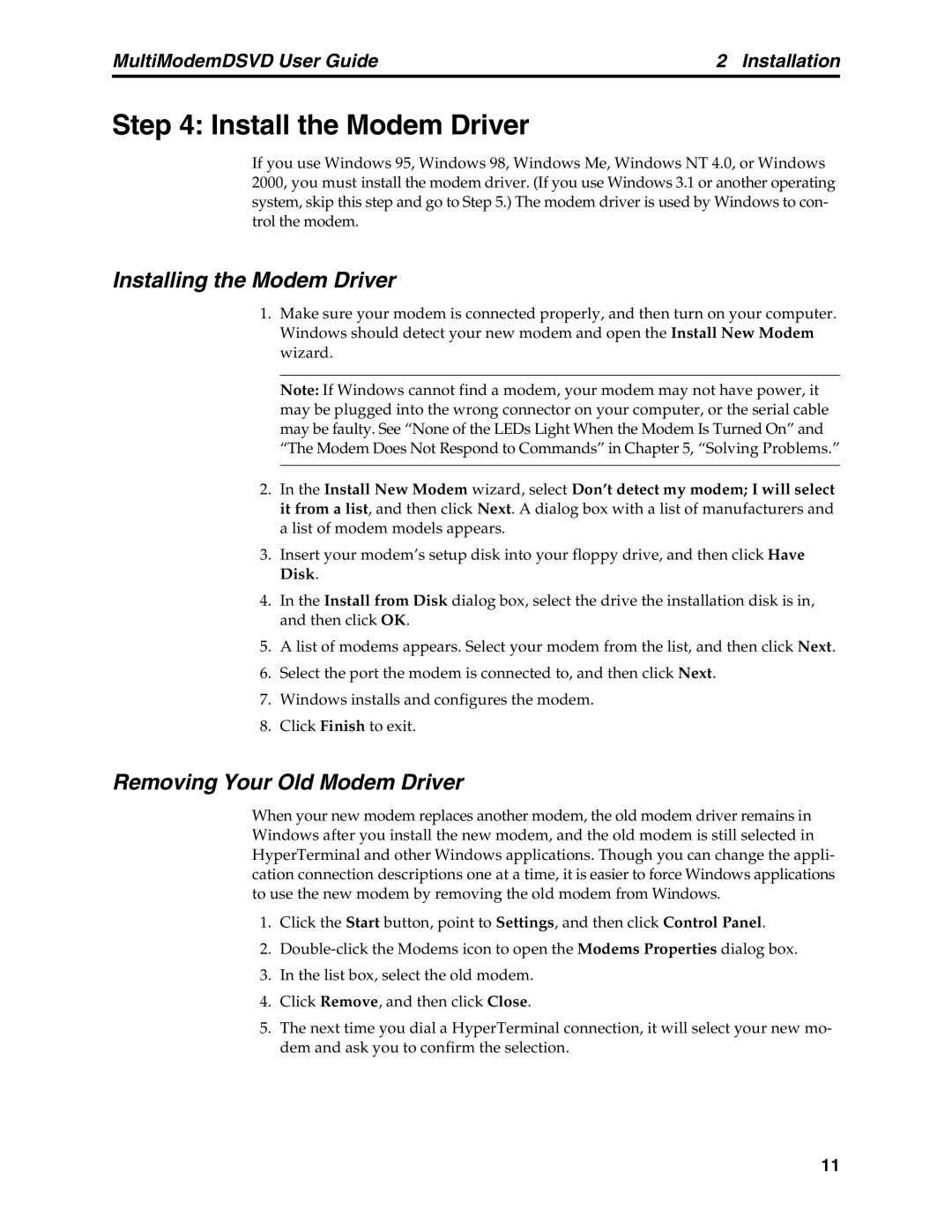 MultiModemDSVD User Guide 2 Installation

Step 4: Install the Modem Driver

If you use Windows 95, Windows 98, Windows Me, Windows NT 4.0, or Windows 2000, you must install the modem driver. (If you use Windows 3.1 or another operating system, skip this step and go to Step 5.) The modem driver is used by Windows to control the modem.

Installing the Modem Driver

1. Make sure your modem is connected properly, and then turn on your computer. Windows should detect your new modem and open the Install New Modem wizard.

Note: If Windows cannot find a modem, your modem may not have power, it may be plugged into the wrong connector on your computer, or the serial cable may be faulty. See “None of the LEDs Light When the Modem Is Turned On” and “The Modem Does Not Respond to Commands” in Chapter 5, “Solving Problems.”

2. In the Install New Modem wizard, select Don’t detect my modem; I will select it from a list, and then click Next. A dialog box with a list of manufacturers and a list of modem models appears.
3. Insert your modem’s setup disk into your floppy drive, and then click Have Disk.
4. In the Install from Disk dialog box, select the drive the installation disk is in, and then click OK.
5. A list of modems appears. Select your modem from the list, and then click Next.
6. Select the port the modem is connected to, and then click Next.
7. Windows installs and configures the modem.
8. Click Finish to exit.

Removing Your Old Modem Driver

When your new modem replaces another modem, the old modem driver remains in Windows after you install the new modem, and the old modem is still selected in HyperTerminal and other Windows applications. Though you can change the application connection descriptions one at a time, it is easier to force Windows applications to use the new modem by removing the old modem from Windows.

1. Click the Start button, point to Settings, and then click Control Panel.
2. Double-click the Modems icon to open the Modems Properties dialog box.
3. In the list box, select the old modem.
4. Click Remove, and then click Close.
5. The next time you dial a HyperTerminal connection, it will select your new modem and ask you to confirm the selection.

11